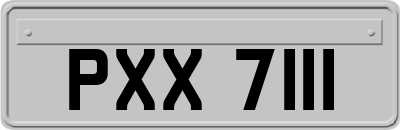 PXX 7111